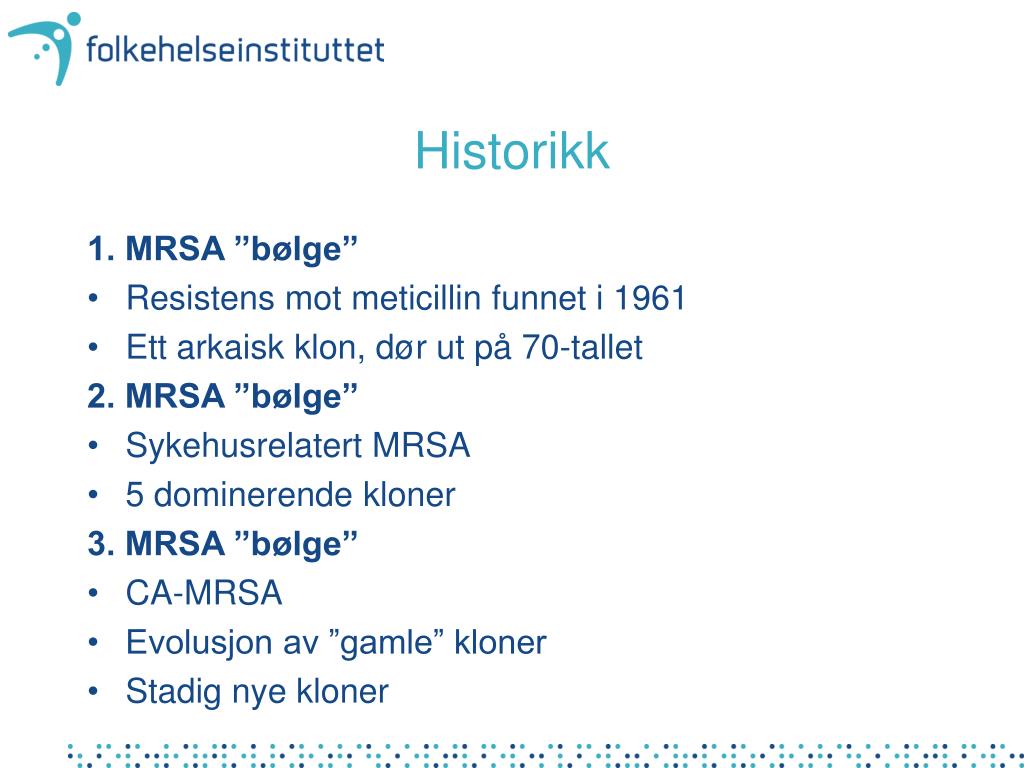 folkehelseinstituttet

Historikk

1. MRSA ”bølge”
• Resistens mot meticillin funnet i 1961
• Ett arkaisk klon, dør ut på 70-tallet
2. MRSA ”bølge”
• Sykehusrelatert MRSA
• 5 dominerende kloner
3. MRSA ”bølge”
• CA-MRSA
• Evolusjon av ”gamle” kloner
• Stadig nye kloner